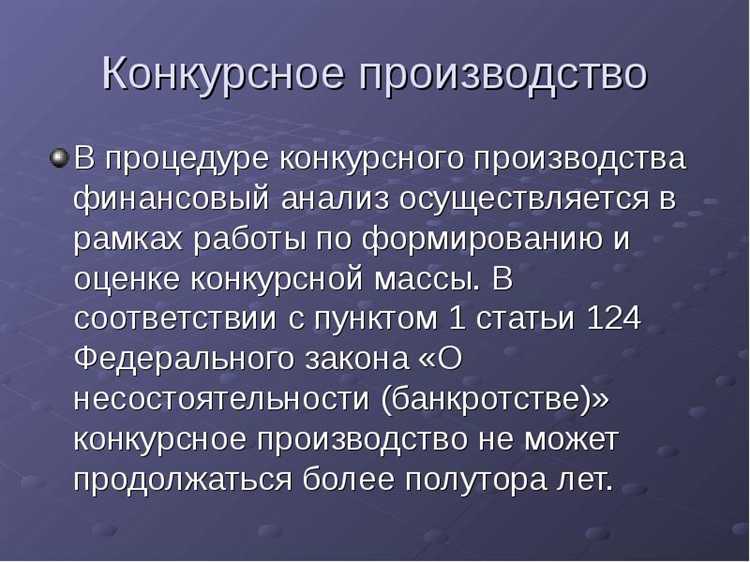 Конкурсное производство

В процедуре конкурсного производства финансовый анализ осуществляется в рамках работы по формированию и оценке конкурсной массы. В соответствии с пунктом 1 статьи 124 Федерального закона «О несостоятельности (банкротстве)» конкурсное производство не может продолжаться более полутора лет.